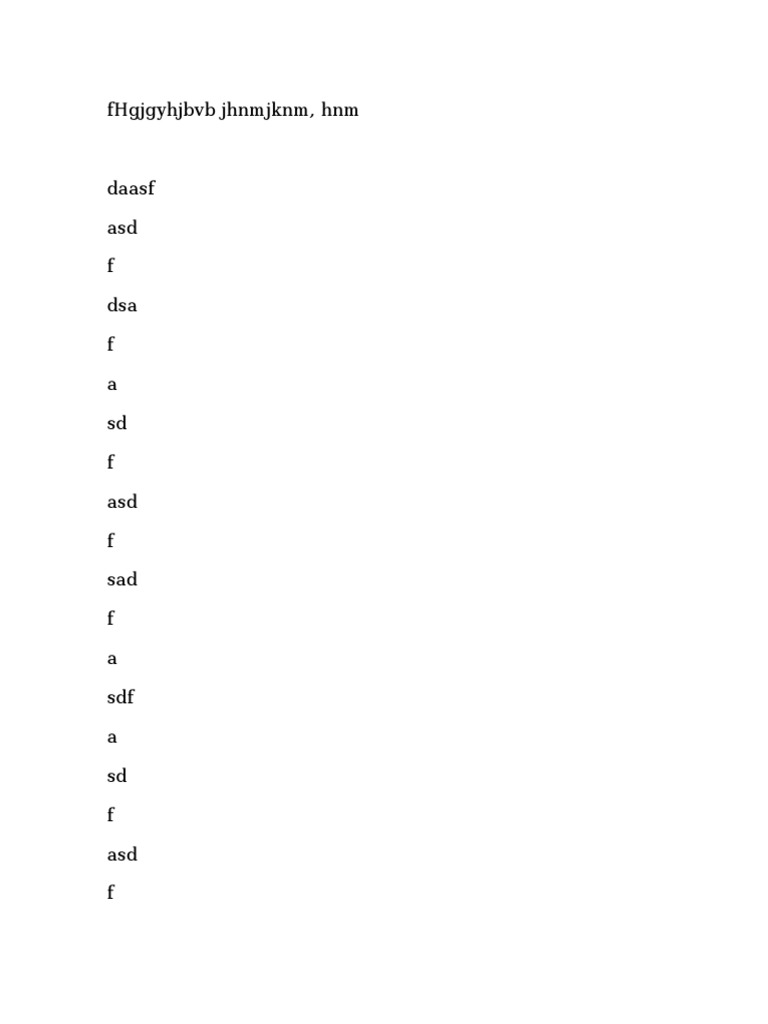 fHgjgyhjbvb jhnmjknm, hnm

daasf

asd

f

dsa

f

a

sd

f

asd

f

sad

f

a

sdf

a

sd

f

asd

f